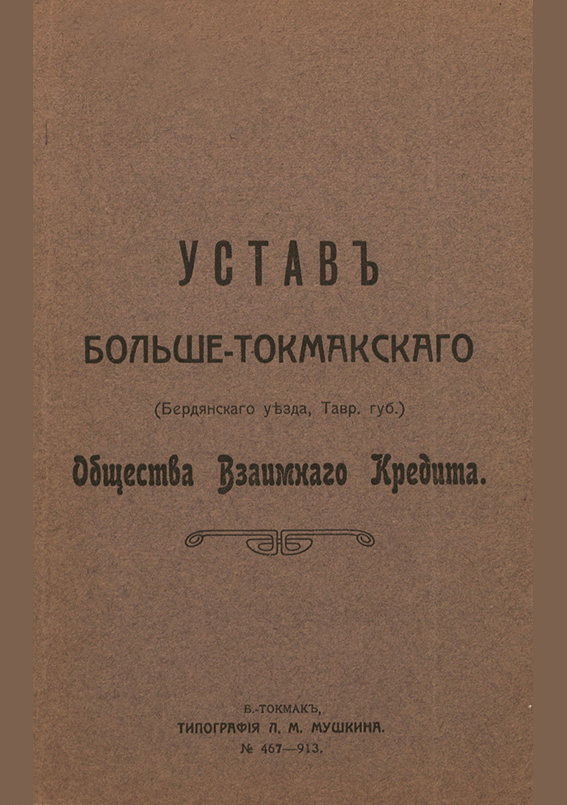 УСТАВЪ

БОЛЬШЕ-ТОКМАКСКАГО

(Бердянскаго уѣзда, Тавр. губ.)

Общества Взаимнаго Кредита.

Б.-ТОКМАКЪ,
ТИПОГРАФІЯ Л. М. МУШКИНА.
№ 467—913.